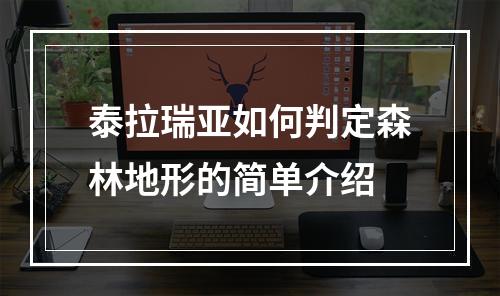 泰拉瑞亚如何判定森林地形的简单介绍